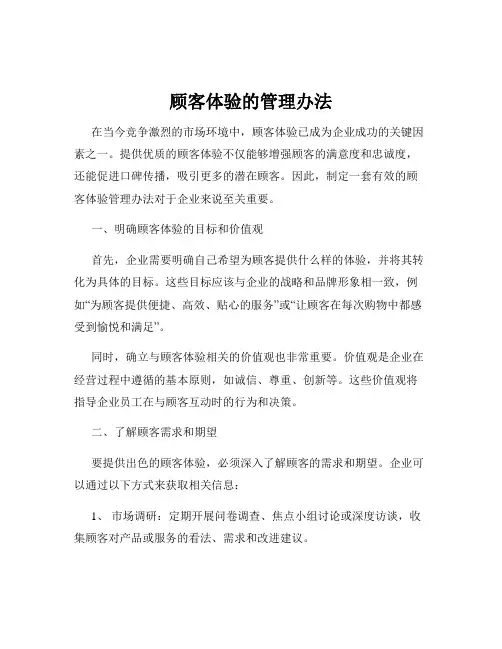 顾客体验的管理办法

在当今竞争激烈的市场环境中，顾客体验已成为企业成功的关键因素之一。提供优质的顾客体验不仅能够增强顾客的满意度和忠诚度，还能促进口碑传播，吸引更多的潜在顾客。因此，制定一套有效的顾客体验管理办法对于企业来说至关重要。

一、明确顾客体验的目标和价值观

首先，企业需要明确自己希望为顾客提供什么样的体验，并将其转化为具体的目标。这些目标应该与企业的战略和品牌形象相一致，例如“为顾客提供便捷、高效、贴心的服务”或“让顾客在每次购物中都感受到愉悦和满足”。

同时，确立与顾客体验相关的价值观也非常重要。价值观是企业在经营过程中遵循的基本原则，如诚信、尊重、创新等。这些价值观将指导企业员工在与顾客互动时的行为和决策。

二、了解顾客需求和期望

要提供出色的顾客体验，必须深入了解顾客的需求和期望。企业可以通过以下方式来获取相关信息：

1、 市场调研：定期开展问卷调查、焦点小组讨论或深度访谈，收集顾客对产品或服务的看法、需求和改进建议。